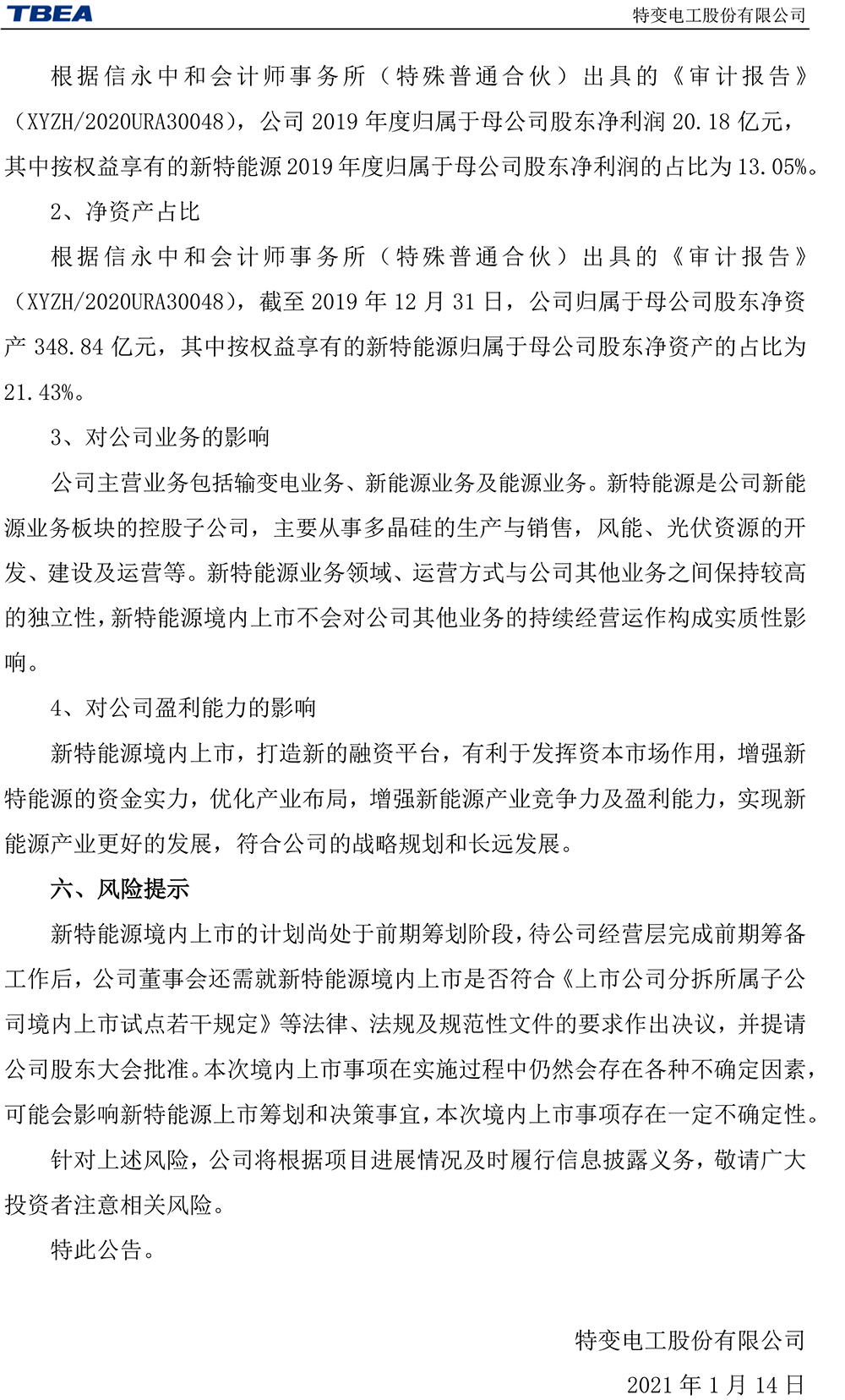 TBEA

特变电工股份有限公司

根据信永中和会计师事务所（特殊普通合伙）出具的《审计报告》（XYZH/2020URA30048），公司 2019 年度归属于母公司股东净利润 20.18 亿元，其中按权益享有的新特能源 2019 年度归属于母公司股东净利润的占比为 13.05%。

2、净资产占比

根据信永中和会计师事务所（特殊普通合伙）出具的《审计报告》（XYZH/2020URA30048），截至 2019 年 12 月 31 日，公司归属于母公司股东净资产 348.84 亿元，其中按权益享有的新特能源归属于母公司股东净资产的占比为 21.43%。

3、对公司业务的影响

公司主营业务包括输变电业务、新能源业务及能源业务。新特能源是公司新能源业务板块的控股子公司，主要从事多晶硅的生产与销售，风能、光伏资源的开发、建设及运营等。新特能源业务领域、运营方式与公司其他业务之间保持较高的独立性，新特能源境内上市不会对公司其他业务的持续经营运作构成实质性影响。

4、对公司盈利能力的影响

新特能源境内上市，打造新的融资平台，有利于发挥资本市场作用，增强新特能源的资金实力，优化产业布局，增强新能源产业竞争力及盈利能力，实现新能源产业更好的发展，符合公司的战略规划和长远发展。

六、风险提示

新特能源境内上市的计划尚处于前期筹划阶段，待公司经营层完成前期筹备工作后，公司董事会还需就新特能源境内上市是否符合《上市公司分拆所属子公司境内上市试点若干规定》等法律、法规及规范性文件的要求作出决议，并提请公司股东大会批准。本次境内上市事项在实施过程中仍然会存在各种不确定因素，可能会影响新特能源上市筹划和决策事宜，本次境内上市事项存在一定不确定性。

针对上述风险，公司将根据项目进展情况及时履行信息披露义务，敬请广大投资者注意相关风险。

特此公告。

特变电工股份有限公司

2021 年 1 月 14 日